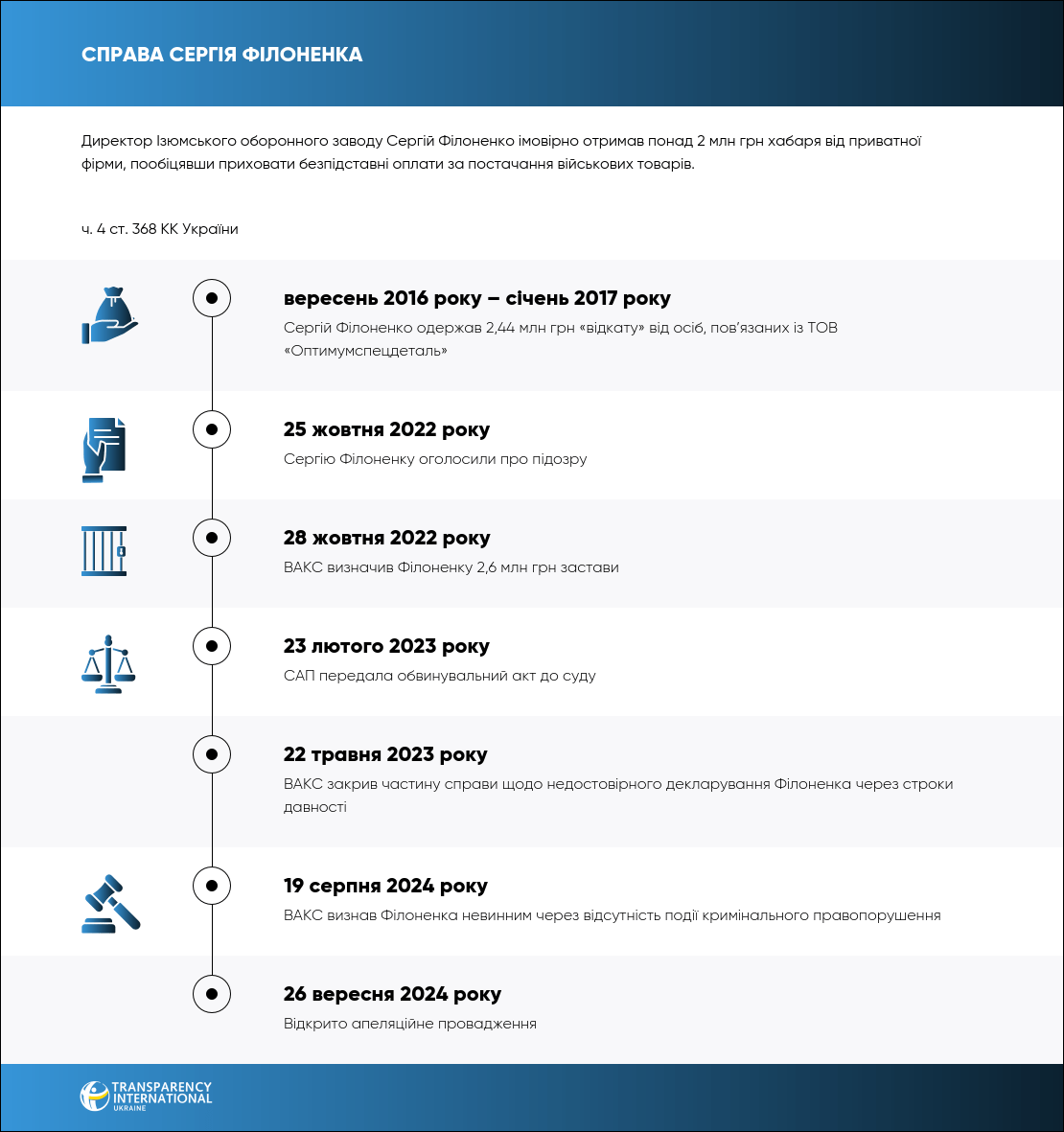 СПРАВА СЕРГІЯ ФІЛОНЕНКА

Директор Ізюмського оборонного заводу Сергій Філоненко імовірно отримав понад 2 млн грн хабаря від приватної фірми, пообіцявши приховати безпідставні оплати за постачання військових товарів.

ч. 4 ст. 368 КК України

вересень 2016 року – січень 2017 року
Сергій Філоненко одержав 2,44 млн грн «відкату» від осіб, пов'язаних із ТОВ «Оптимумспецдеталь»

25 жовтня 2022 року
Сергію Філоненку оголосили про підозру

28 жовтня 2022 року
ВАКС визначив Філоненку 2,6 млн грн застави

23 лютого 2023 року
САП передала обвинувальний акт до суду

22 травня 2023 року
ВАКС закрив частину справи щодо недостовірного декларування Філоненка через строки давності

19 серпня 2024 року
ВАКС визнав Філоненка невинним через відсутність події кримінального правопорушення

26 вересня 2024 року
Відкрито апеляційне провадження

TRANSPARENCY INTERNATIONAL UKRAINE